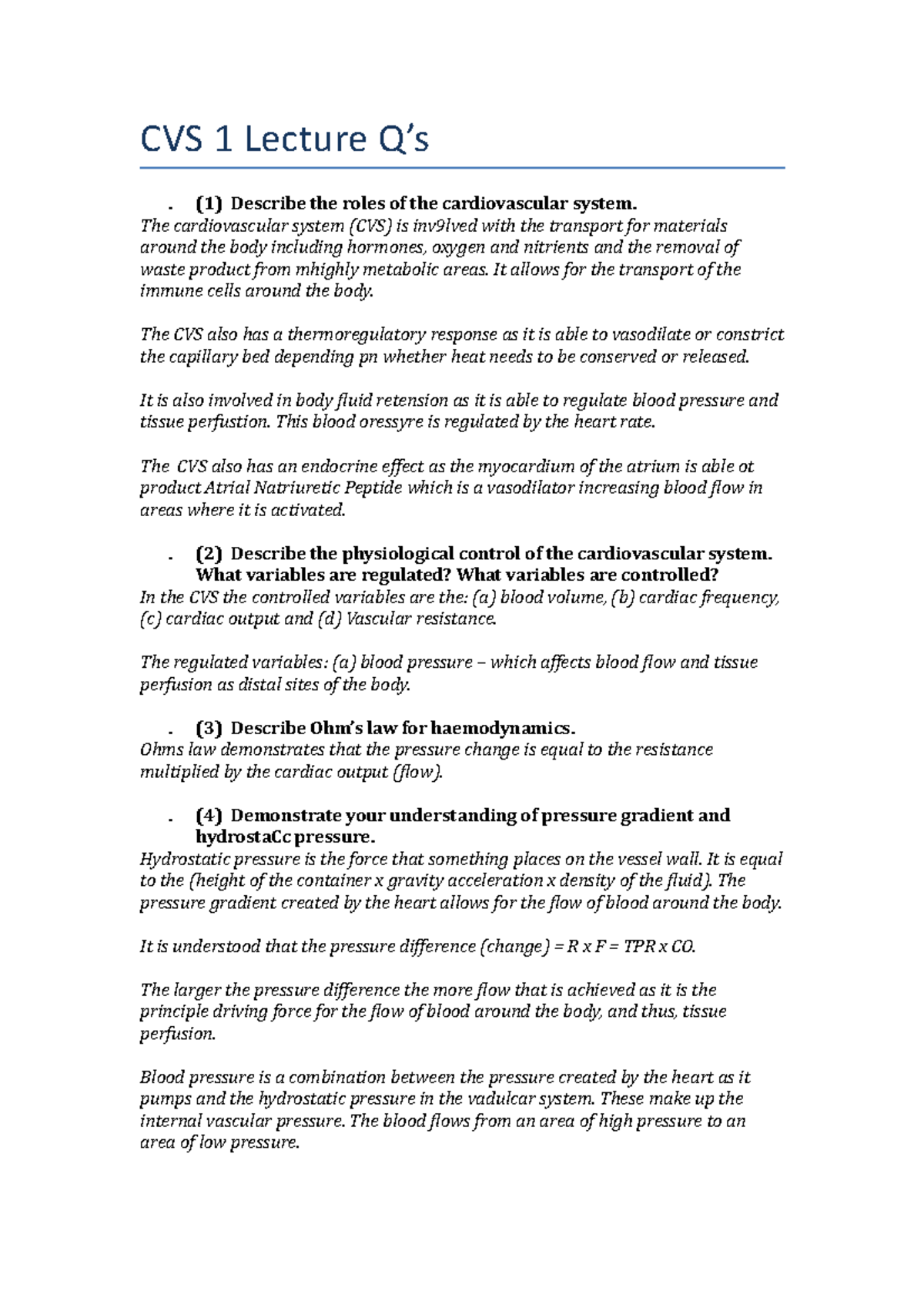 CVS 1 Lecture Q's

. (1) Describe the roles of the cardiovascular system.
The cardiovascular system (CVS) is inv9lved with the transport for materials around the body including hormones, oxygen and nitrients and the removal of waste product from mhighly metabolic areas. It allows for the transport of the immune cells around the body.

The CVS also has a thermoregulatory response as it is able to vasodilate or constrict the capillary bed depending pn whether heat needs to be conserved or released.

It is also involved in body fluid retension as it is able to regulate blood pressure and tissue perfustion. This blood oressyre is regulated by the heart rate.

The CVS also has an endocrine effect as the myocardium of the atrium is able ot product Atrial Natriuretic Peptide which is a vasodilator increasing blood flow in areas where it is activated.

. (2) Describe the physiological control of the cardiovascular system. What variables are regulated? What variables are controlled?
In the CVS the controlled variables are the: (a) blood volume, (b) cardiac frequency, (c) cardiac output and (d) Vascular resistance.

The regulated variables: (a) blood pressure – which affects blood flow and tissue perfusion as distal sites of the body.

. (3) Describe Ohm's law for haemodynamics.
Ohms law demonstrates that the pressure change is equal to the resistance multiplied by the cardiac output (flow).

. (4) Demonstrate your understanding of pressure gradient and hydrostaCc pressure.
Hydrostatic pressure is the force that something places on the vessel wall. It is equal to the (height of the container x gravity acceleration x density of the fluid). The pressure gradient created by the heart allows for the flow of blood around the body.

It is understood that the pressure difference (change) = R x F = TPR x CO.

The larger the pressure difference the more flow that is achieved as it is the principle driving force for the flow of blood around the body, and thus, tissue perfusion.

Blood pressure is a combination between the pressure created by the heart as it pumps and the hydrostatic pressure in the vadulcar system. These make up the internal vascular pressure. The blood flows from an area of high pressure to an area of low pressure.